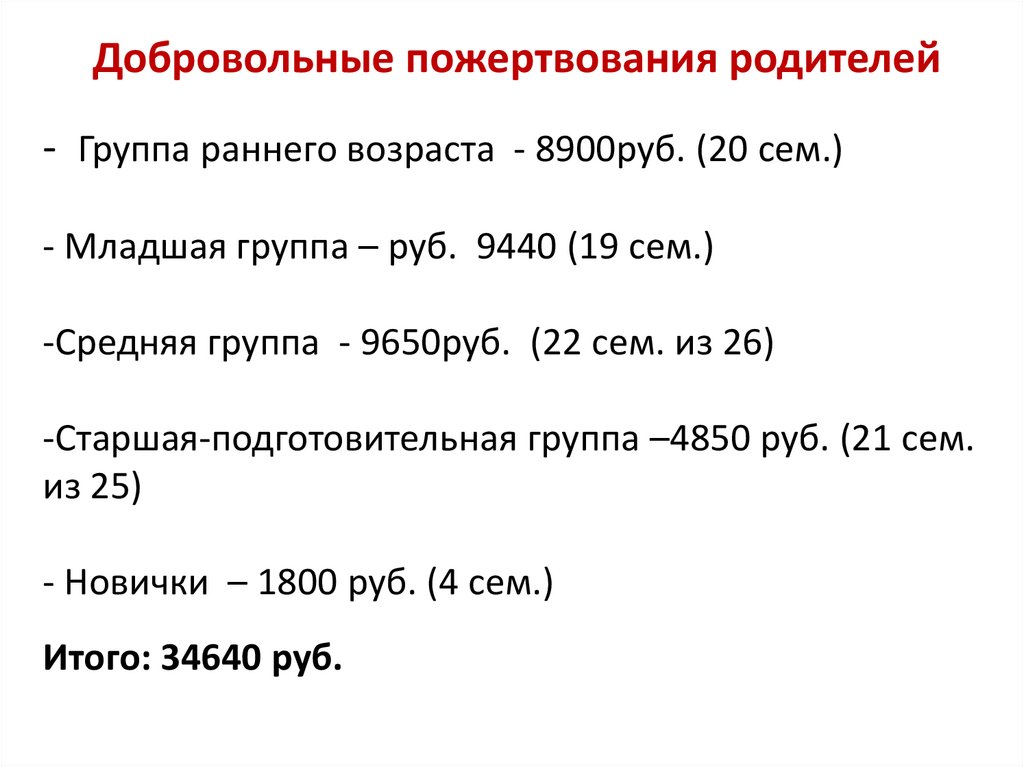 Добровольные пожертвования родителей

- Группа раннего возраста - 8900руб. (20 сем.)

- Младшая группа – руб. 9440 (19 сем.)

-Средняя группа - 9650руб. (22 сем. из 26)

-Старшая-подготовительная группа –4850 руб. (21 сем. из 25)

- Новички – 1800 руб. (4 сем.)

Итого: 34640 руб.